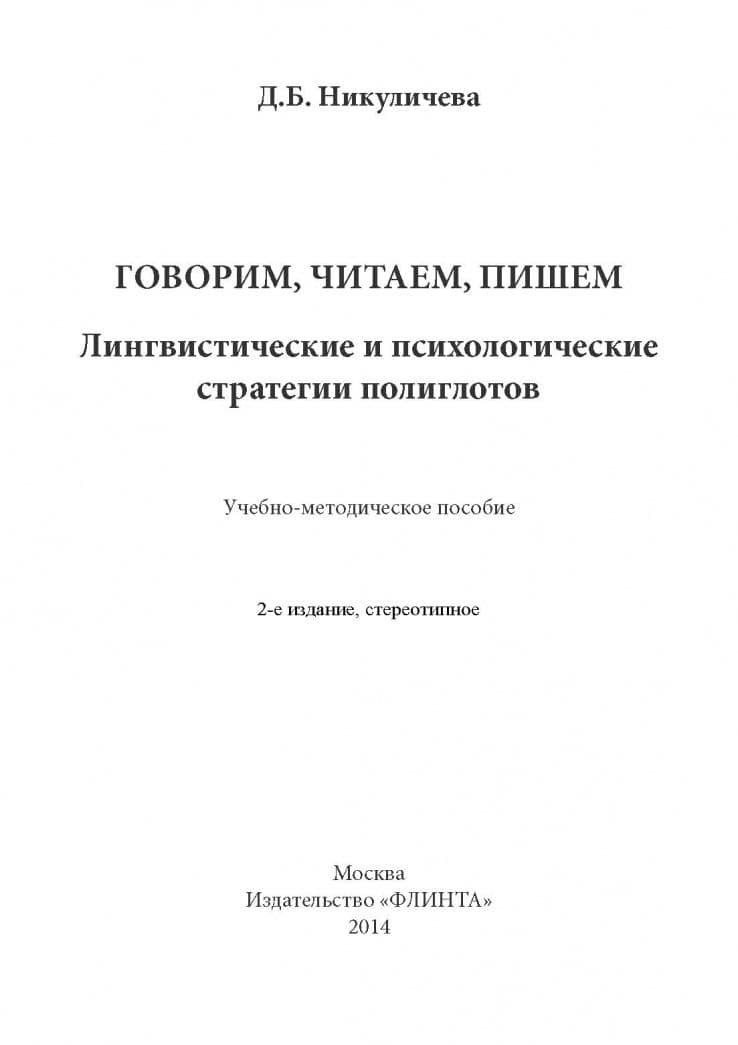 Д.Б. Никуличева

ГОВОРИМ, ЧИТАЕМ, ПИШЕМ

Лингвистические и психологические стратегии полиглотов

Учебно-методическое пособие

2-е издание, стереотипное

Москва
Издательство «ФЛИНТА»
2014